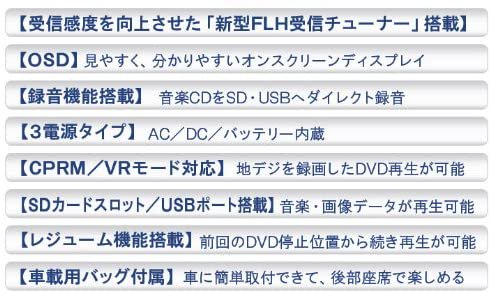 【受信感度を向上させた「新型FLH受信チューナー」搭載】

【OSD】見やすく、分かりやすいオンスクリーンディスプレイ

【録音機能搭載】 音楽CDをSD・USBへダイレクト録音

【3電源タイプ】 AC／DC／バッテリー内蔵

【CPRM／VRモード対応】 地デジを録画したDVD再生が可能

【SDカードスロット／USBポート搭載】音楽・画像データが再生可能

【レジューム機能搭載】前回のDVD停止位置から続き再生が可能

【車載用バッグ付属】車に簡単取付できて、後部座席で楽しめる